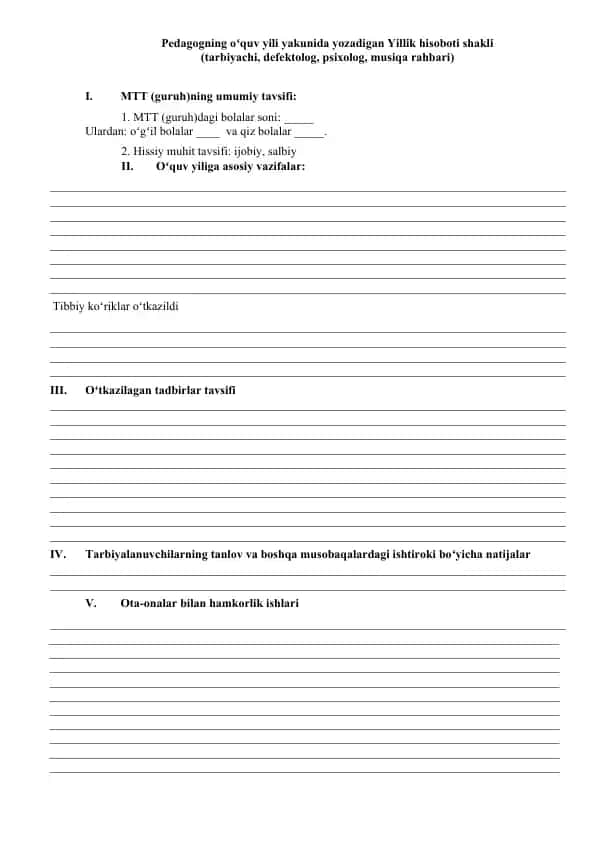 Pedagogning o‘quv yili yakunida yozadigan Yillik hisoboti shakli
(tarbiyachi, defektolog, psixolog, musiqa rahbari)

I. MTT (guruh)ning umumiy tavsifi:

1. MTT (guruh)dagi bolalar soni: _____
Ulardan: o‘g‘il bolalar ____ va qiz bolalar _____.

2. Hissiy muhit tavsifi: ijobiy, salbiy

II. O‘quv yiliga asosiy vazifalar:

Tibbiy ko‘riklar o‘tkazildi

III. O‘tkazilagan tadbirlar tavsifi

IV. Tarbiyalanuvchilarning tanlov va boshqa musobaqalardagi ishtiroki bo‘yicha natijalar

V. Ota-onalar bilan hamkorlik ishlari